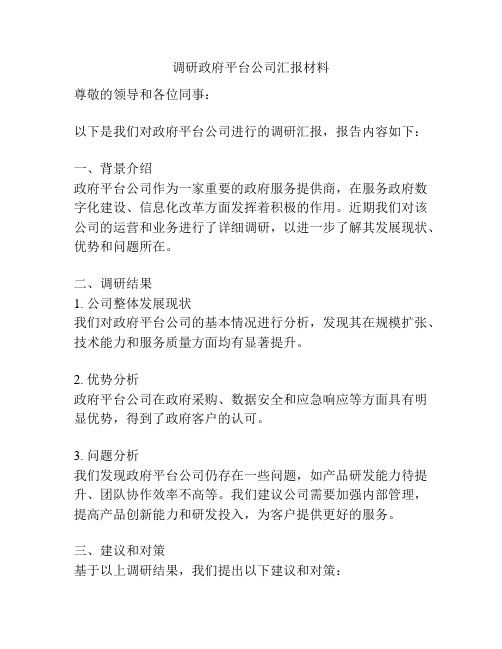 调研政府平台公司汇报材料

尊敬的领导和各位同事：

以下是我们对政府平台公司进行的调研汇报，报告内容如下：

一、背景介绍
政府平台公司作为一家重要的政府服务提供商，在服务政府数字化建设、信息化改革方面发挥着积极的作用。近期我们对该公司的运营和业务进行了详细调研，以进一步了解其发展现状、优势和问题所在。

二、调研结果
1. 公司整体发展现状
我们对政府平台公司的基本情况进行分析，发现其在规模扩张、技术能力和服务质量方面均有显著提升。

2. 优势分析
政府平台公司在政府采购、数据安全和应急响应等方面具有明显优势，得到了政府客户的认可。

3. 问题分析
我们发现政府平台公司仍存在一些问题，如产品研发能力待提升、团队协作效率不高等。我们建议公司需要加强内部管理，提高产品创新能力和研发投入，为客户提供更好的服务。

三、建议和对策
基于以上调研结果，我们提出以下建议和对策：